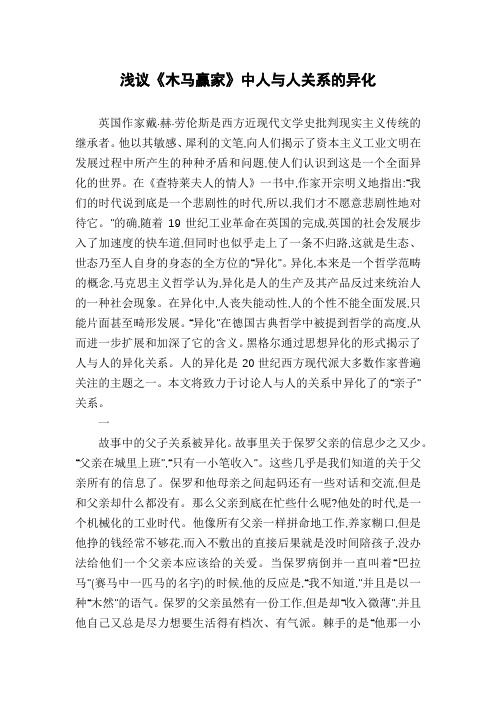 浅议《木马赢家》中人与人关系的异化

英国作家戴·赫·劳伦斯是西方近现代文学史批判现实主义传统的继承者。他以其敏感、犀利的文笔,向人们揭示了资本主义工业文明在发展过程中所产生的种种矛盾和问题,使人们认识到这是一个全面异化的世界。在《查特莱夫人的情人》一书中,作家开宗明义地指出:"我们的时代说到底是一个悲剧性的时代,所以,我们才不愿意悲剧性地对待它。"的确,随着 19 世纪工业革命在英国的完成,英国的社会发展步入了加速度的快车道,但同时也似乎走上了一条不归路,这就是生态、世态乃至人自身的身态的全方位的"异化"。异化,本来是一个哲学范畴的概念,马克思主义哲学认为,异化是人的生产及其产品反过来统治人的一种社会现象。在异化中,人丧失能动性,人的个性不能全面发展,只能片面甚至畸形发展。"异化"在德国古典哲学中被提到哲学的高度,从而进一步扩展和加深了它的含义。黑格尔通过思想异化的形式揭示了人与人的异化关系。人的异化是 20 世纪西方现代派大多数作家普遍关注的主题之一。本文将致力于讨论人与人的关系中异化了的"亲子"关系。

一

故事中的父子关系被异化。故事里关于保罗父亲的信息少之又少。"父亲在城里上班","只有一小笔收入"。这些几乎是我们知道的关于父亲所有的信息了。保罗和他母亲之间起码还有一些对话和交流,但是和父亲却什么都没有。那么父亲到底在忙些什么呢?他处的时代,是一个机械化的工业时代。他像所有父亲一样拼命地工作,养家糊口,但是他挣的钱经常不够花,而入不敷出的直接后果就是没时间陪孩子,没办法给他们一个父亲本应该给的关爱。当保罗病倒并一直叫着"巴拉马"(赛马中一匹马的名字)的时候,他的反应是,"我不知道,"并且是以一种"木然"的语气。保罗的父亲虽然有一份工作,但是却"收入微薄",并且他自己又总是尽力想要生活得有档次、有气派。棘手的是"他那一小